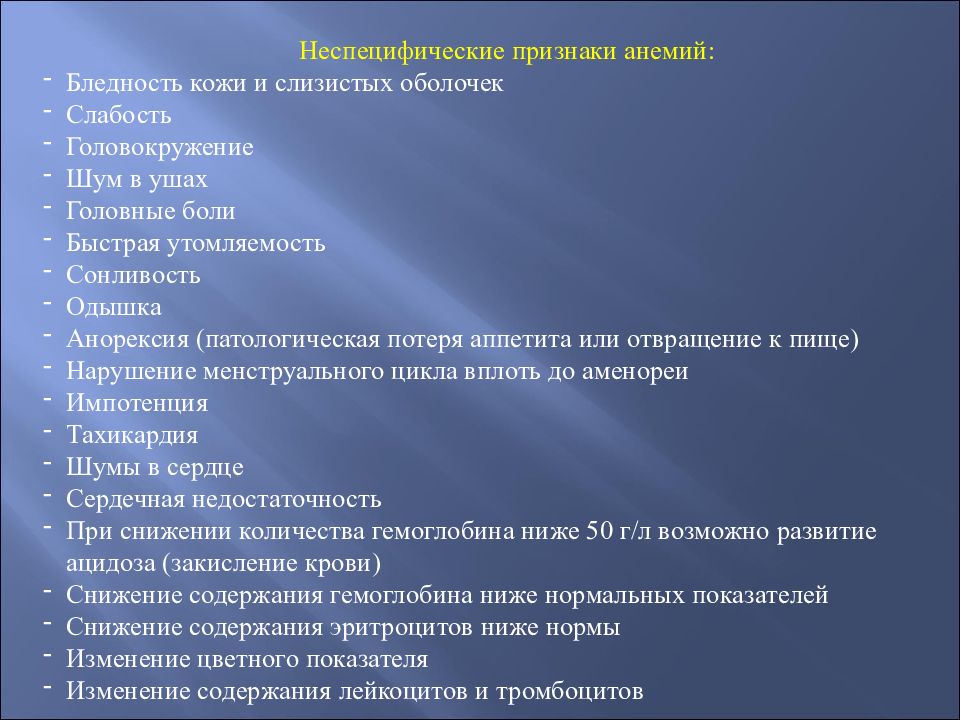 Неспецифические признаки анемий:

- Бледность кожи и слизистых оболочек
- Слабость
- Головокружение
- Шум в ушах
- Головные боли
- Быстрая утомляемость
- Сонливость
- Одышка
- Анорексия (патологическая потеря аппетита или отвращение к пище)
- Нарушение менструального цикла вплоть до аменореи
- Импотенция
- Тахикардия
- Шумы в сердце
- Сердечная недостаточность
- При снижении количества гемоглобина ниже 50 г/л возможно развитие ацидоза (закисление крови)
- Снижение содержания гемоглобина ниже нормальных показателей
- Снижение содержания эритроцитов ниже нормы
- Изменение цветного показателя
- Изменение содержания лейкоцитов и тромбоцитов